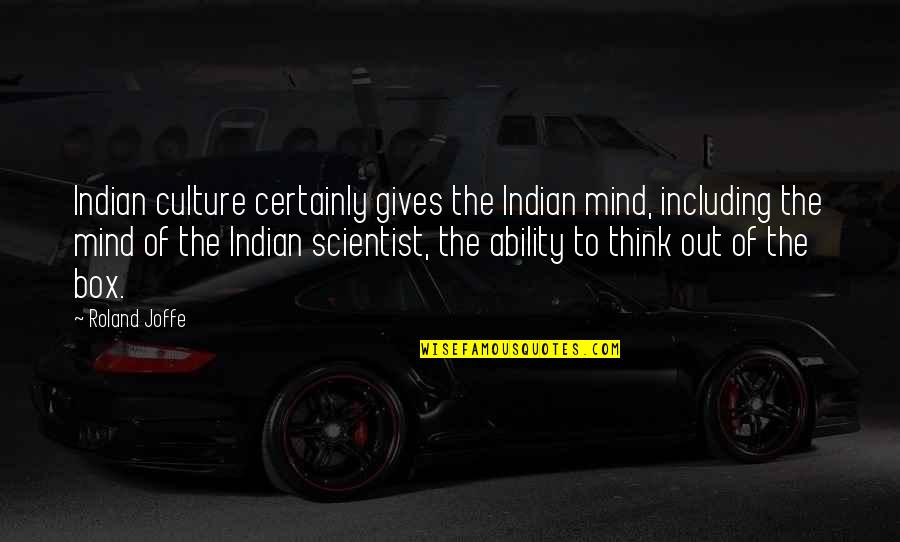 Indian culture certainly gives the Indian mind, including the mind of the Indian scientist, the ability to think out of the box.

~ Roland Joffe

WISEFAMOUSQUOTES.COM